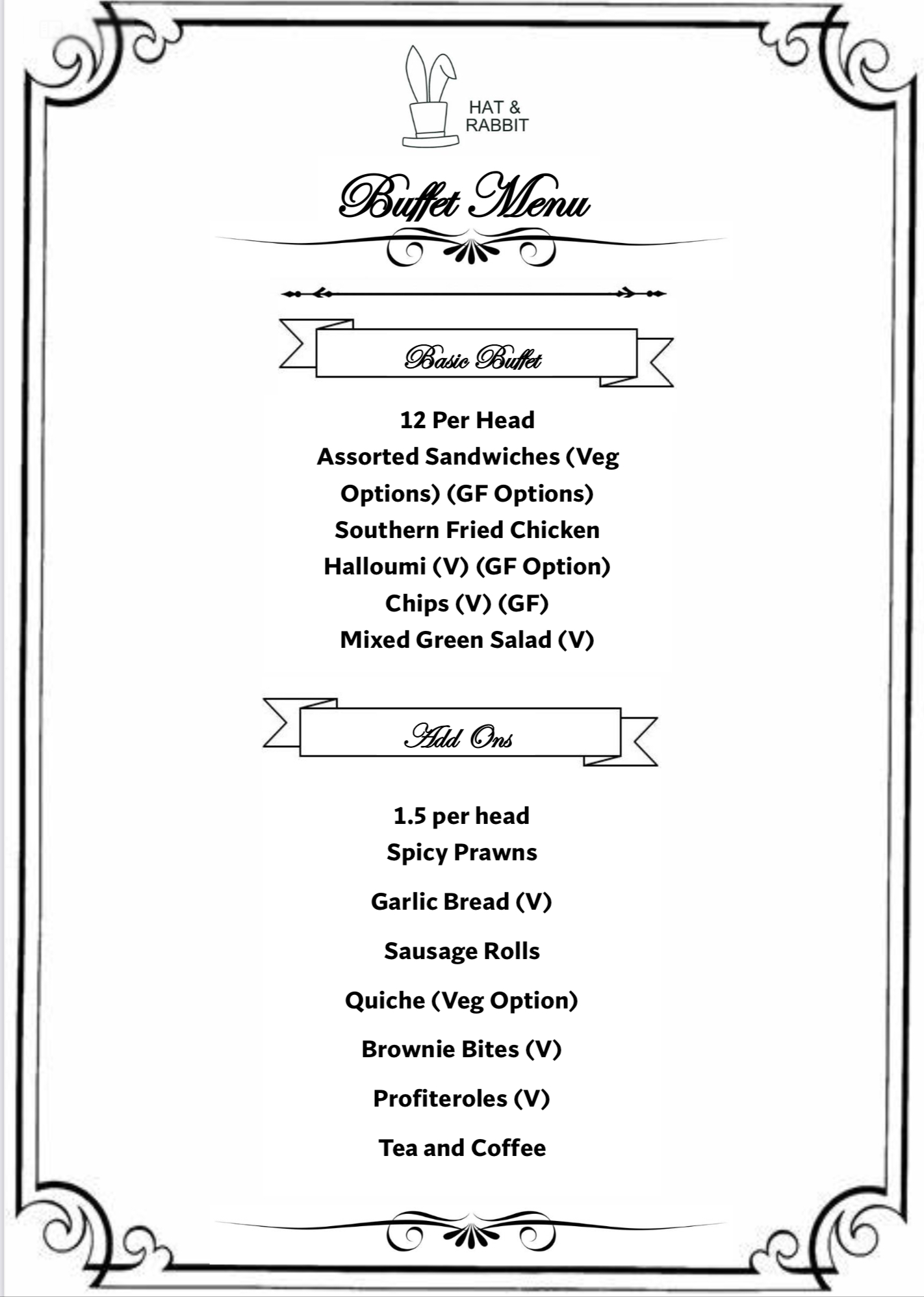 HAT &
RABBIT

Buffet Menu

Basic Buffet

12 Per Head
Assorted Sandwiches (Veg Options) (GF Options)
Southern Fried Chicken
Halloumi (V) (GF Option)
Chips (V) (GF)
Mixed Green Salad (V)

Add Ons

1.5 per head
Spicy Prawns

Garlic Bread (V)

Sausage Rolls

Quiche (Veg Option)

Brownie Bites (V)

Profiteroles (V)

Tea and Coffee